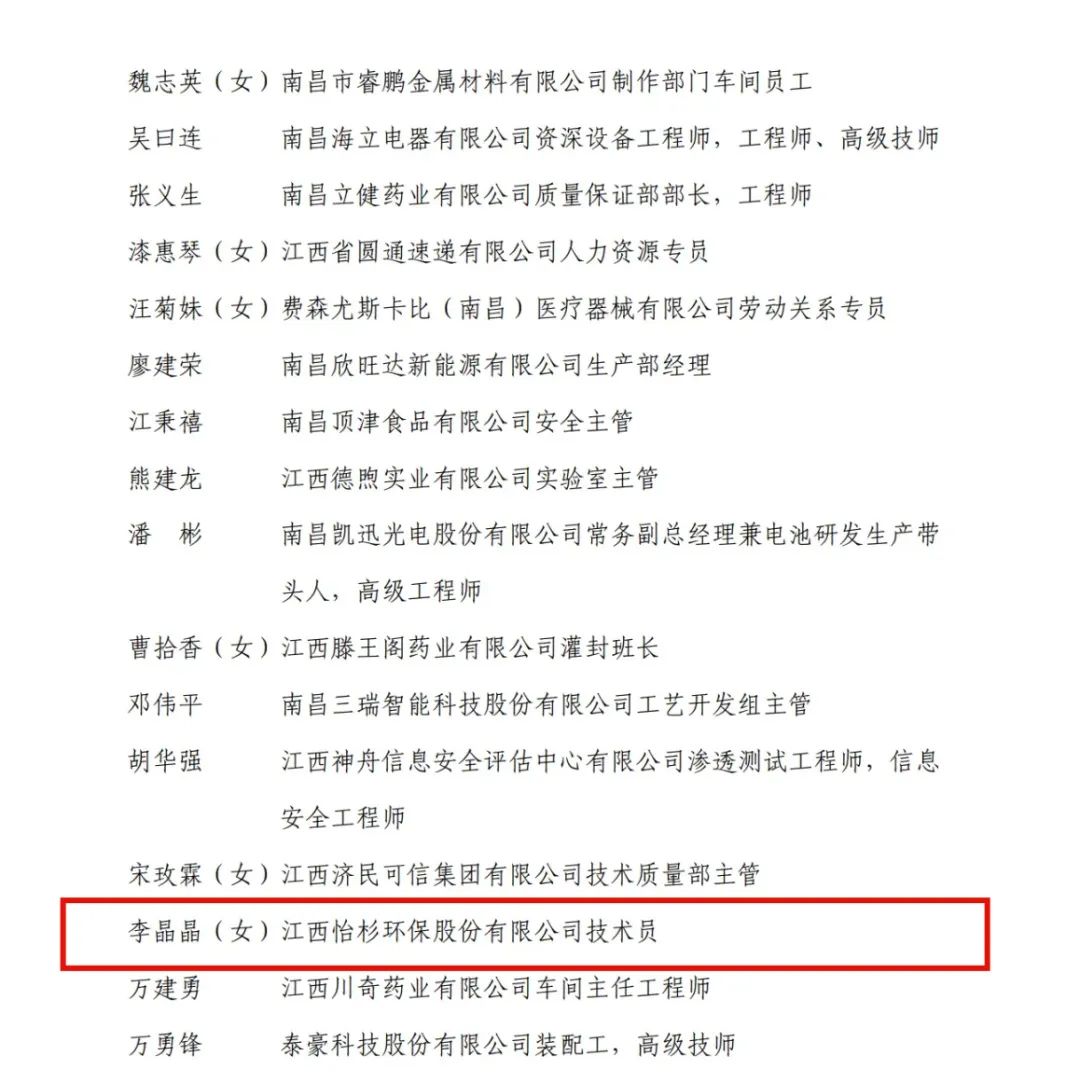 魏志英（女）南昌市睿鹏金属材料有限公司制作部门车间员工

吴曰连　南昌海立电器有限公司资深设备工程师，工程师、高级技师

张义生　南昌立健药业有限公司质量保证部部长，工程师

漆惠琴（女）江西省圆通速递有限公司人力资源专员

汪菊妹（女）费森尤斯卡比（南昌）医疗器械有限公司劳动关系专员

廖建荣　南昌欣旺达新能源有限公司生产部经理

江秉禧　南昌顶津食品有限公司安全主管

熊建龙　江西德煦实业有限公司实验室主管

潘　彬　南昌凯迅光电股份有限公司常务副总经理兼电池研发生产带头人，高级工程师

曹拾香（女）江西滕王阁药业有限公司灌封班长

邓伟平　南昌三瑞智能科技股份有限公司工艺开发组主管

胡华强　江西神舟信息安全评估中心有限公司渗透测试工程师，信息安全工程师

宋玫霖（女）江西济民可信集团有限公司技术质量部主管

李晶晶（女）江西怡杉环保股份有限公司技术员

万建勇　江西川奇药业有限公司车间主任工程师

万勇锋　泰豪科技股份有限公司装配工，高级技师